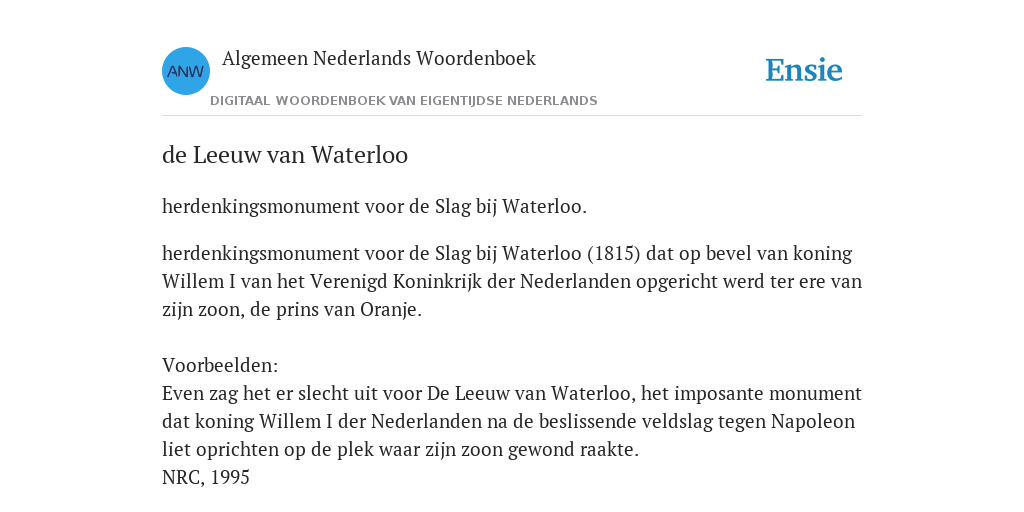 ANW

Algemeen Nederlands Woordenboek

DIGITAAL WOORDENBOEK VAN EIGENTIJDSE NEDERLANDS

Ensie

de Leeuw van Waterloo

herdenkingsmonument voor de Slag bij Waterloo.

herdenkingsmonument voor de Slag bij Waterloo (1815) dat op bevel van koning Willem I van het Verenigd Koninkrijk der Nederlanden opgericht werd ter ere van zijn zoon, de prins van Oranje.

Voorbeelden:
Even zag het er slecht uit voor De Leeuw van Waterloo, het imposante monument dat koning Willem I der Nederlanden na de beslissende veldslag tegen Napoleon liet oprichten op de plek waar zijn zoon gewond raakte.
NRC, 1995